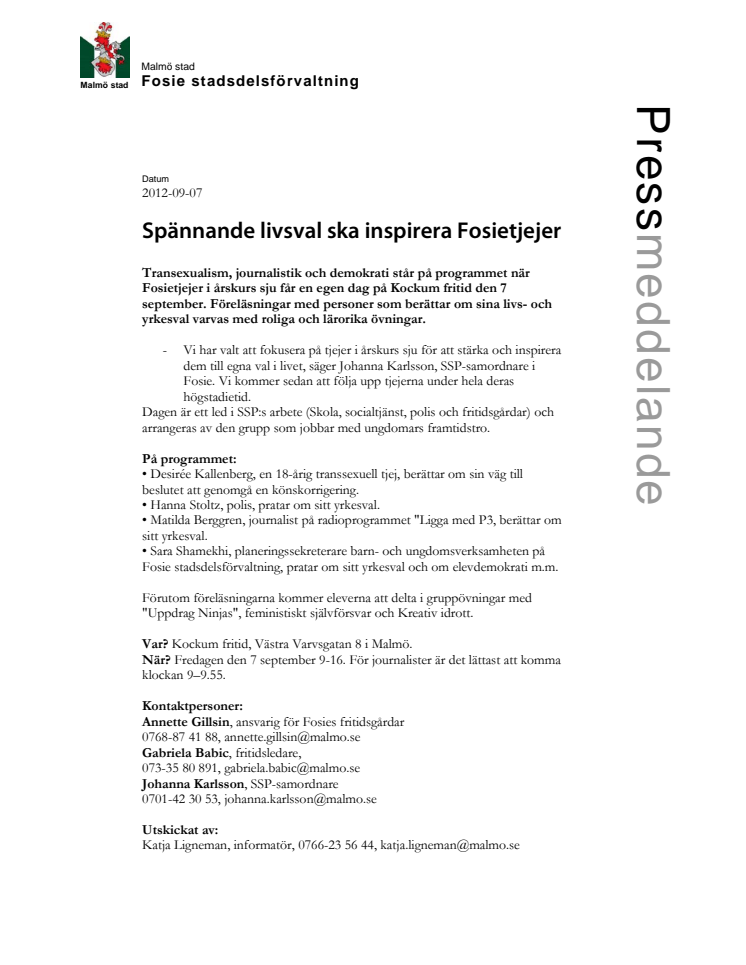 Malmö stad

Malmö stad
Fosie stadsdelsförvaltning

Pressmeddelande

Datum
2012-09-07

Spännande livsval ska inspirera Fosietjejer

Transexualism, journalistik och demokrati står på programmet när Fosietjejer i årskurs sju får en egen dag på Kockum fritid den 7 september. Föreläsningar med personer som berättar om sina livs- och yrkesval varvas med roliga och lärorika övningar.

- Vi har valt att fokusera på tjejer i årskurs sju för att stärka och inspirera dem till egna val i livet, säger Johanna Karlsson, SSP-samordnare i Fosie. Vi kommer sedan att följa upp tjejerna under hela deras högstadietid.

Dagen är ett led i SSP:s arbete (Skola, socialtjänst, polis och fritidsgårdar) och arrangeras av den grupp som jobbar med ungdomars framtidstro.

På programmet:
• Desirée Kallenberg, en 18-årig transsexuell tjej, berättar om sin väg till beslutet att genomgå en könskorrigering.
• Hanna Stoltz, polis, pratar om sitt yrkesval.
• Matilda Berggren, journalist på radioprogrammet "Ligga med P3, berättar om sitt yrkesval.
• Sara Shamekhi, planeringssekreterare barn- och ungdomsverksamheten på Fosie stadsdelsförvaltning, pratar om sitt yrkesval och om elevdemokrati m.m.

Förutom föreläsningarna kommer eleverna att delta i gruppövningar med "Uppdrag Ninjas", feministiskt självförsvar och Kreativ idrott.

Var? Kockum fritid, Västra Varvsgatan 8 i Malmö.
När? Fredagen den 7 september 9-16. För journalister är det lättast att komma klockan 9–9.55.

Kontaktpersoner:
Annette Gillsin, ansvarig för Fosies fritidsgårdar
0768-87 41 88, annette.gillsin@malmo.se
Gabriela Babic, fritidsledare,
073-35 80 891, gabriela.babic@malmo.se
Johanna Karlsson, SSP-samordnare
0701-42 30 53, johanna.karlsson@malmo.se

Utskickat av:
Katja Ligneman, informatör, 0766-23 56 44, katja.ligneman@malmo.se